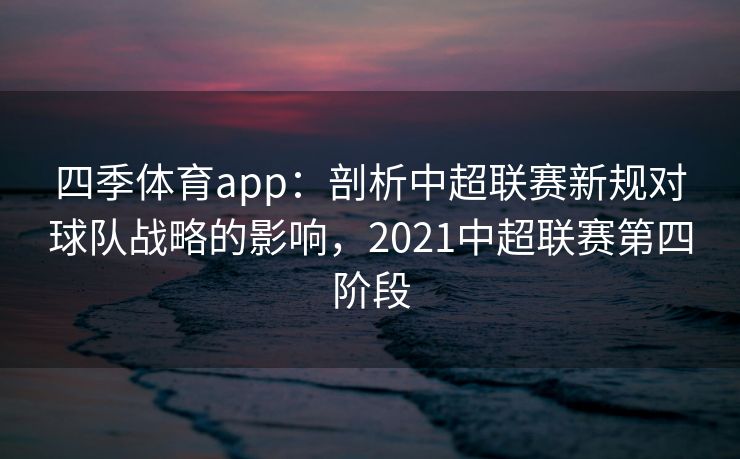 四季体育app：剖析中超联赛新规对球队战略的影响，2021中超联赛第四阶段